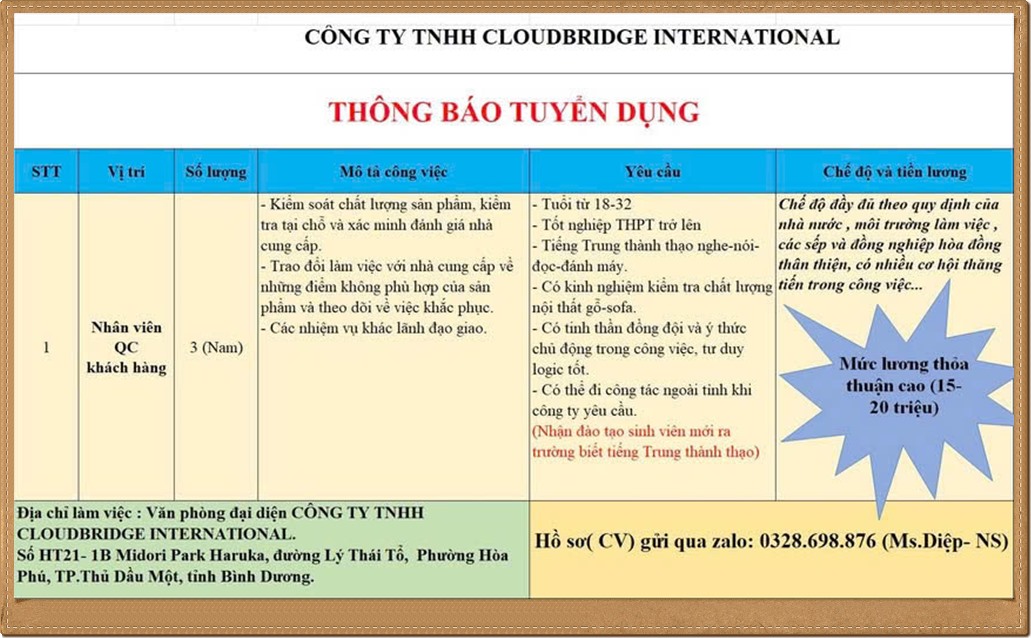 CÔNG TY TNHH CLOUDBRIDGE INTERNATIONAL

THÔNG BÁO TUYỂN DỤNG

| STT | Vị trí | Số lượng | Mô tả công việc | Yêu cầu | Chế độ và tiền lương |
|---|---|---|---|---|---|
| 1 | Nhân viên QC khách hàng | 3 (Nam) | - Kiểm soát chất lượng sản phẩm, kiểm tra tại chỗ và xác minh đánh giá nhà cung cấp. - Trao đổi làm việc với nhà cung cấp về những điểm không phù hợp của sản phẩm và theo dõi về việc khắc phục. - Các nhiệm vụ khác lãnh đạo giao. | - Tuổi từ 18-32 - Tốt nghiệp THPT trở lên - Tiếng Trung thành thạo nghe-nói-đọc-đánh máy. - Có kinh nghiệm kiểm tra chất lượng nội thất gỗ-sofa. - Có tinh thần đồng đội và ý thức chủ động trong công việc, tư duy logic tốt. - Có thể đi công tác ngoài tỉnh khi công ty yêu cầu. (Nhận đào tạo sinh viên mới ra trường biết tiếng Trung thành thạo) | Chế độ đầy đủ theo quy định của nhà nước , môi trường làm việc , các sếp và đồng nghiệp hòa đồng thân thiện, có nhiều cơ hội thăng tiến trong công việc... Mức lương thỏa thuận cao (15-20 triệu) |

Địa chỉ làm việc : Văn phòng đại diện CÔNG TY TNHH CLOUDBRIDGE INTERNATIONAL.
Số HT21- 1B Midori Park Haruka, đường Lý Thái Tổ, Phường Hòa Phú, TP.Thủ Dầu Một, tỉnh Bình Dương.

Hồ sơ( CV) gửi qua zalo: 0328.698.876 (Ms.Diệp- NS)